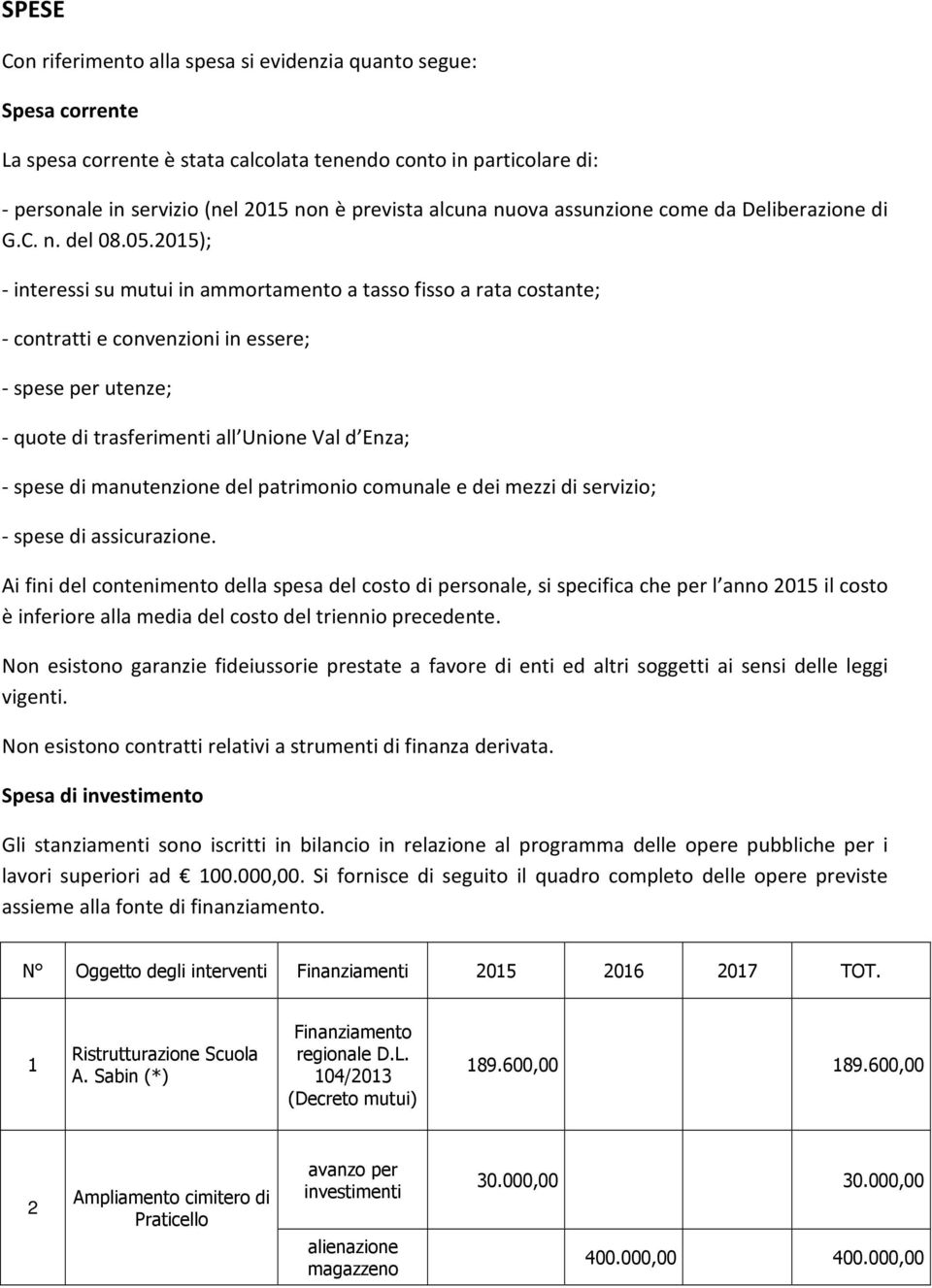 SPESE

Con riferimento alla spesa si evidenzia quanto segue:

Spesa corrente

La spesa corrente è stata calcolata tenendo conto in particolare di:

- personale in servizio (nel 2015 non è prevista alcuna nuova assunzione come da Deliberazione di G.C. n. del 08.05.2015);

- interessi su mutui in ammortamento a tasso fisso a rata costante;

- contratti e convenzioni in essere;

- spese per utenze;

- quote di trasferimenti all Unione Val d Enza;

- spese di manutenzione del patrimonio comunale e dei mezzi di servizio;

- spese di assicurazione.

Ai fini del contenimento della spesa del costo di personale, si specifica che per l anno 2015 il costo è inferiore alla media del costo del triennio precedente.

Non esistono garanzie fideiussorie prestate a favore di enti ed altri soggetti ai sensi delle leggi vigenti.

Non esistono contratti relativi a strumenti di finanza derivata.

Spesa di investimento

Gli stanziamenti sono iscritti in bilancio in relazione al programma delle opere pubbliche per i lavori superiori ad € 100.000,00. Si fornisce di seguito il quadro completo delle opere previste assieme alla fonte di finanziamento.

| N° | Oggetto degli interventi | Finanziamenti | 2015 | 2016 | 2017 | TOT. |
|---|---|---|---|---|---|---|
| 1 | Ristrutturazione Scuola A. Sabin (*) | Finanziamento regionale D.L. 104/2013 (Decreto mutui) | 189.600,00 | | | 189.600,00 |
| 2 | Ampliamento cimitero di Praticello | avanzo per investimenti | 30.000,00 | | | 30.000,00 |
| | | alienazione magazzeno | | 400.000,00 | | 400.000,00 |